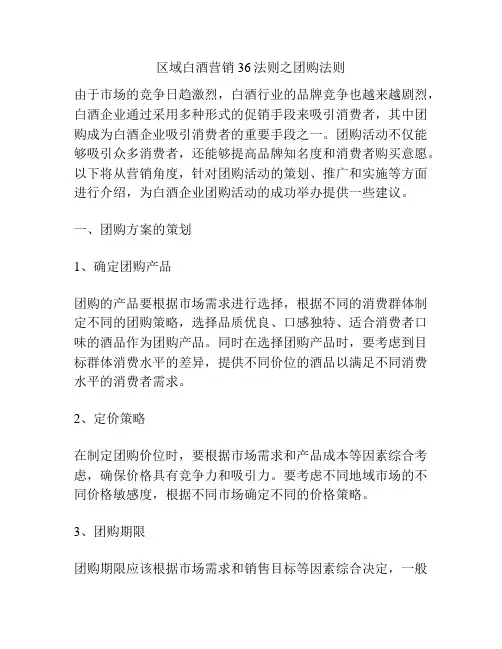 区域白酒营销36法则之团购法则

由于市场的竞争日趋激烈，白酒行业的品牌竞争也越来越剧烈，白酒企业通过采用多种形式的促销手段来吸引消费者，其中团购成为白酒企业吸引消费者的重要手段之一。团购活动不仅能够吸引众多消费者，还能够提高品牌知名度和消费者购买意愿。以下将从营销角度，针对团购活动的策划、推广和实施等方面进行介绍，为白酒企业团购活动的成功举办提供一些建议。

一、团购方案的策划

1、确定团购产品

团购的产品要根据市场需求进行选择，根据不同的消费群体制定不同的团购策略，选择品质优良、口感独特、适合消费者口味的酒品作为团购产品。同时在选择团购产品时，要考虑到目标群体消费水平的差异，提供不同价位的酒品以满足不同消费水平的消费者需求。

2、定价策略

在制定团购价位时，要根据市场需求和产品成本等因素综合考虑，确保价格具有竞争力和吸引力。要考虑不同地域市场的不同价格敏感度，根据不同市场确定不同的价格策略。

3、团购期限

团购期限应该根据市场需求和销售目标等因素综合决定，一般